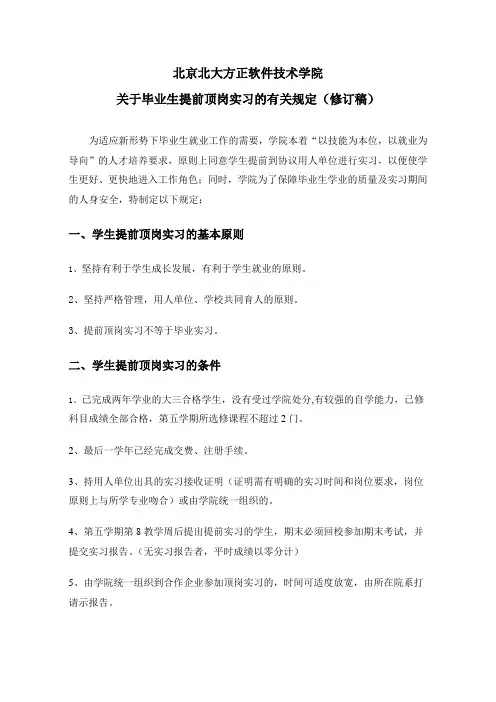 北京北大方正软件技术学院

关于毕业生提前顶岗实习的有关规定（修订稿）

为适应新形势下毕业生就业工作的需要，学院本着“以技能为本位，以就业为导向”的人才培养要求，原则上同意学生提前到协议用人单位进行实习，以便使学生更好、更快地进入工作角色；同时，学院为了保障毕业生学业的质量及实习期间的人身安全，特制定以下规定：

一、学生提前顶岗实习的基本原则

1、坚持有利于学生成长发展，有利于学生就业的原则。

2、坚持严格管理，用人单位、学校共同育人的原则。

3、提前顶岗实习不等于毕业实习。

二、学生提前顶岗实习的条件

1、已完成两年学业的大三合格学生，没有受过学院处分,有较强的自学能力，已修科目成绩全部合格，第五学期所选修课程不超过 2 门。

2、最后一学年已经完成交费、注册手续。

3、持用人单位出具的实习接收证明（证明需有明确的实习时间和岗位要求，岗位原则上与所学专业吻合）或由学院统一组织的。

4、第五学期第 8 教学周后提出提前实习的学生，期末必须回校参加期末考试，并提交实习报告。(无实习报告者，平时成绩以零分计)

5、由学院统一组织到合作企业参加顶岗实习的，时间可适度放宽，由所在院系打请示报告。